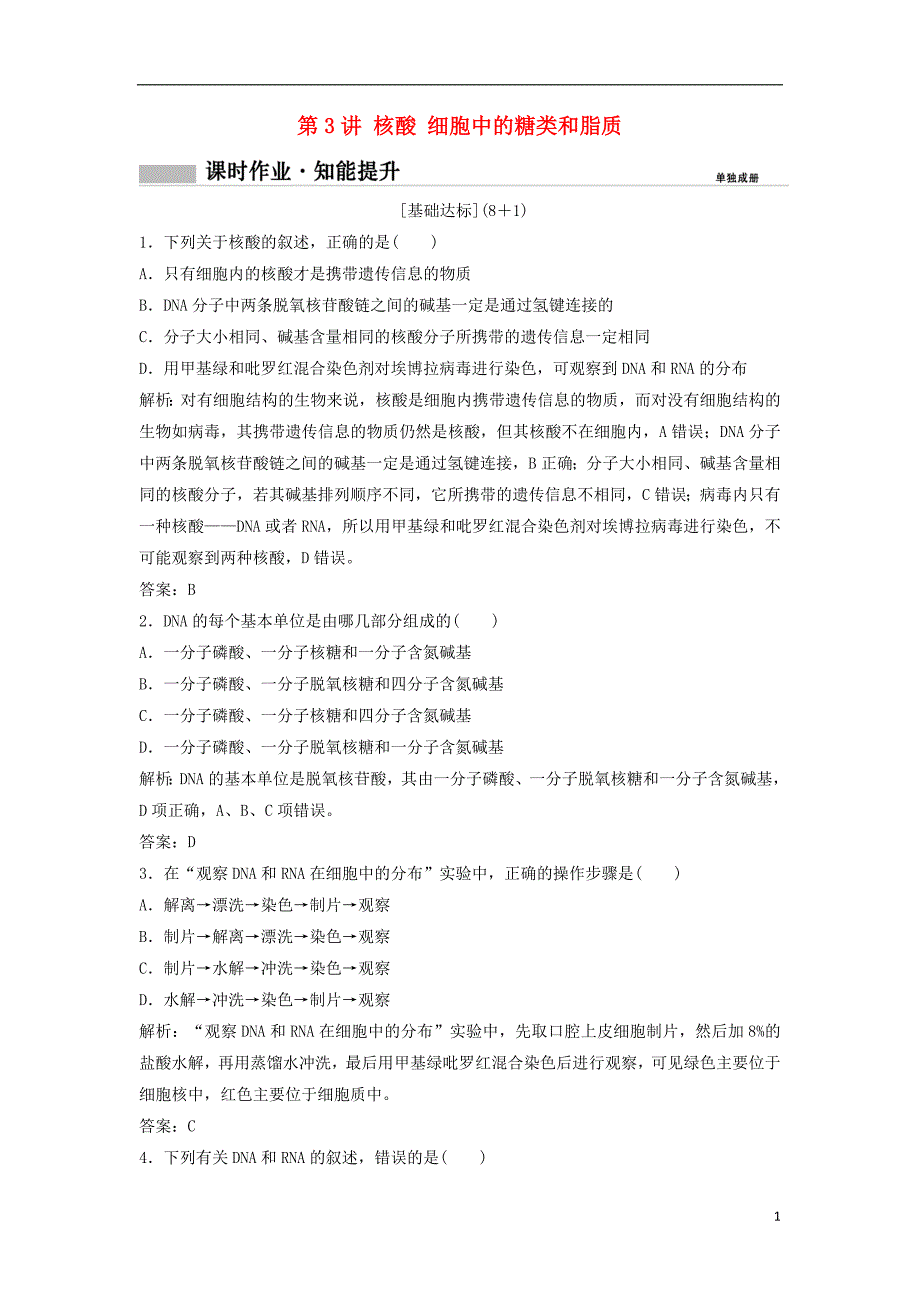 第 3 讲 核酸 细胞中的糖类和脂质

课时作业·知能提升

单独成册

[基础达标](8＋1)

1．下列关于核酸的叙述，正确的是(　　)

A．只有细胞内的核酸才是携带遗传信息的物质

B．DNA 分子中两条脱氧核苷酸链之间的碱基一定是通过氢键连接的

C．分子大小相同、碱基含量相同的核酸分子所携带的遗传信息一定相同

D．用甲基绿和吡罗红混合染色剂对埃博拉病毒进行染色，可观察到 DNA 和 RNA 的分布

解析：对有细胞结构的生物来说，核酸是细胞内携带遗传信息的物质，而对没有细胞结构的生物如病毒，其携带遗传信息的物质仍然是核酸，但其核酸不在细胞内，A 错误；DNA 分子中两条脱氧核苷酸链之间的碱基一定是通过氢键连接，B 正确；分子大小相同、碱基含量相同的核酸分子，若其碱基排列顺序不同，它所携带的遗传信息不相同，C 错误；病毒内只有一种核酸——DNA 或者 RNA，所以用甲基绿和吡罗红混合染色剂对埃博拉病毒进行染色，不可能观察到两种核酸，D 错误。

答案：B

2．DNA 的每个基本单位是由哪几部分组成的(　　)

A．一分子磷酸、一分子核糖和一分子含氮碱基

B．一分子磷酸、一分子脱氧核糖和四分子含氮碱基

C．一分子磷酸、一分子核糖和四分子含氮碱基

D．一分子磷酸、一分子脱氧核糖和一分子含氮碱基

解析：DNA 的基本单位是脱氧核苷酸，其由一分子磷酸、一分子脱氧核糖和一分子含氮碱基，D 项正确，A、B、C 项错误。

答案：D

3．在“观察 DNA 和 RNA 在细胞中的分布”实验中，正确的操作步骤是(　　)

A．解离→漂洗→染色→制片→观察

B．制片→解离→漂洗→染色→观察

C．制片→水解→冲洗→染色→观察

D．水解→冲洗→染色→制片→观察

解析：“观察 DNA 和 RNA 在细胞中的分布”实验中，先取口腔上皮细胞制片，然后加 8%的盐酸水解，再用蒸馏水冲洗，最后用甲基绿吡罗红混合染色后进行观察，可见绿色主要位于细胞核中，红色主要位于细胞质中。

答案：C

4．下列有关 DNA 和 RNA 的叙述，错误的是(　　)

1